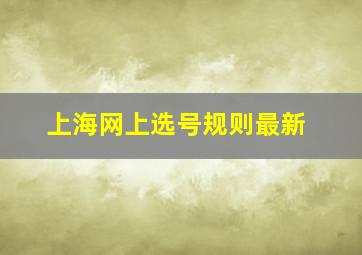 上海网上选号规则最新